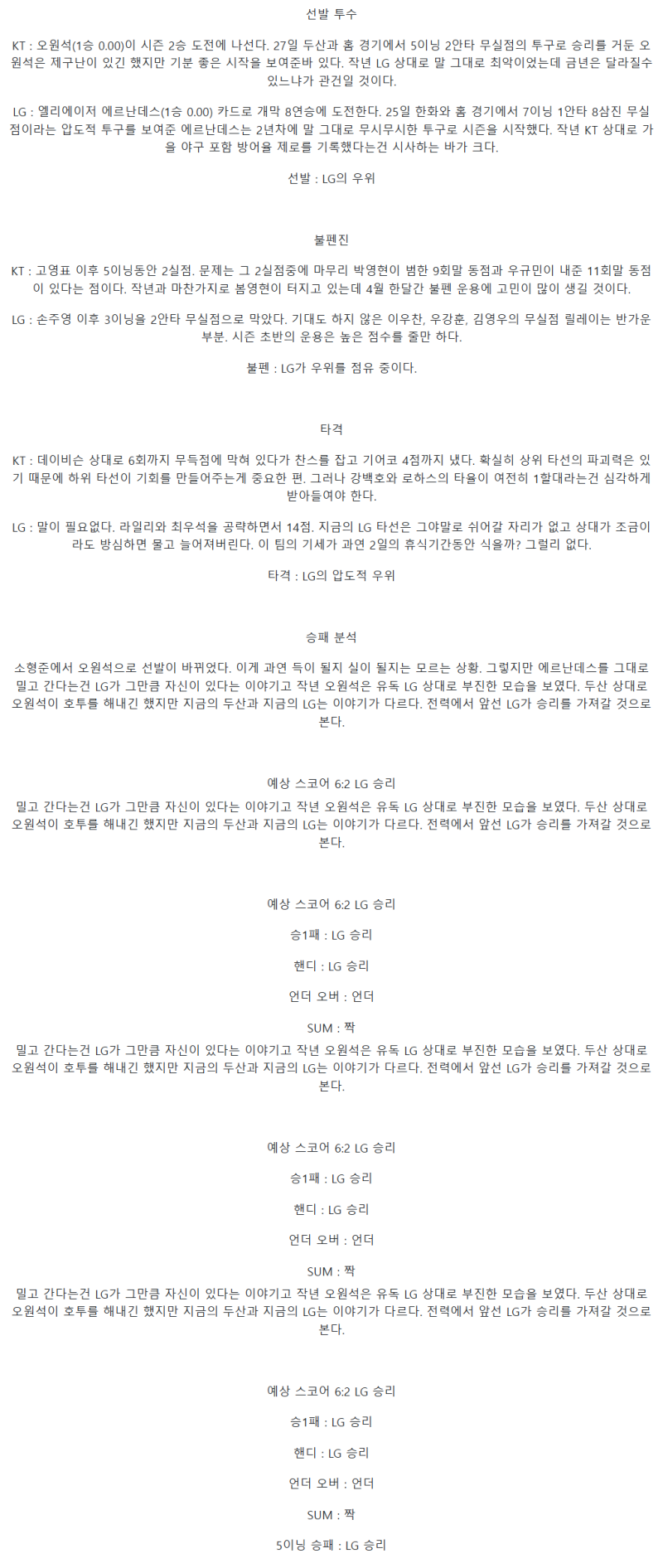 선발 투수

KT : 오원석(1승 0.00)이 시즌 2승 도전에 나선다. 27일 두산과 홈 경기에서 5이닝 2안타 무실점의 투구로 승리를 거둔 오원석은 제구난이 있긴 했지만 기분 좋은 시작을 보여준바 있다. 작년 LG 상대로 말 그대로 최악이었는데 금년은 달라질수 있느냐가 관건일 것이다.

LG : 엘리에이저 에르난데스(1승 0.00) 카드로 개막 8연승에 도전한다. 25일 한화와 홈 경기에서 7이닝 1안타 8삼진 무실점이라는 압도적 투구를 보여준 에르난데스는 2년차에 말 그대로 무시무시한 투구로 시즌을 시작했다. 작년 KT 상대로 가을 야구 포함 방어율 제로를 기록했다는건 시사하는 바가 크다.

선발 : LG의 우위

불펜진

KT : 고영표 이후 5이닝동안 2실점. 문제는 그 2실점중에 마무리 박영현이 범한 9회말 동점과 우규민이 내준 11회말 동점이 있다는 점이다. 작년과 마찬가지로 봄영현이 터지고 있는데 4월 한달간 불펜 운용에 고민이 많이 생길 것이다.

LG : 손주영 이후 3이닝을 2안타 무실점으로 막았다. 기대도 하지 않은 이우찬, 우강훈, 김영우의 무실점 릴레이는 반가운 부분. 시즌 초반의 운용은 높은 점수를 줄만 하다.

불펜 : LG가 우위를 점유 중이다.

타격

KT : 데이비슨 상대로 6회까지 무득점에 막혀 있다가 찬스를 잡고 기어코 4점까지 냈다. 확실히 상위 타선의 파괴력은 있기 때문에 하위 타선이 기회를 만들어주는게 중요한 편. 그러나 강백호와 로하스의 타율이 여전히 1할대라는건 심각하게 받아들여야 한다.

LG : 말이 필요없다. 라일리와 최우석을 공략하면서 14점. 지금의 LG 타선은 그야말로 쉬어갈 자리가 없고 상대가 조금이라도 방심하면 물고 늘어져버린다. 이 팀의 기세가 과연 2일의 휴식기간동안 식을까? 그럴리 없다.

타격 : LG의 압도적 우위

승패 분석

소형준에서 오원석으로 선발이 바뀌었다. 이게 과연 득이 될지 실이 될지는 모르는 상황. 그렇지만 에르난데스를 그대로 밀고 간다는건 LG가 그만큼 자신이 있다는 이야기고 작년 오원석은 유독 LG 상대로 부진한 모습을 보였다. 두산 상대로 오원석이 호투를 해내긴 했지만 지금의 두산과 지금의 LG는 이야기가 다르다. 전력에서 앞선 LG가 승리를 가져갈 것으로 본다.

예상 스코어 6:2 LG 승리

밀고 간다는건 LG가 그만큼 자신이 있다는 이야기고 작년 오원석은 유독 LG 상대로 부진한 모습을 보였다. 두산 상대로 오원석이 호투를 해내긴 했지만 지금의 두산과 지금의 LG는 이야기가 다르다. 전력에서 앞선 LG가 승리를 가져갈 것으로 본다.

예상 스코어 6:2 LG 승리

승1패 : LG 승리

핸디 : LG 승리

언더 오버 : 언더

SUM : 짝

밀고 간다는건 LG가 그만큼 자신이 있다는 이야기고 작년 오원석은 유독 LG 상대로 부진한 모습을 보였다. 두산 상대로 오원석이 호투를 해내긴 했지만 지금의 두산과 지금의 LG는 이야기가 다르다. 전력에서 앞선 LG가 승리를 가져갈 것으로 본다.

예상 스코어 6:2 LG 승리

승1패 : LG 승리

핸디 : LG 승리

언더 오버 : 언더

SUM : 짝

밀고 간다는건 LG가 그만큼 자신이 있다는 이야기고 작년 오원석은 유독 LG 상대로 부진한 모습을 보였다. 두산 상대로 오원석이 호투를 해내긴 했지만 지금의 두산과 지금의 LG는 이야기가 다르다. 전력에서 앞선 LG가 승리를 가져갈 것으로 본다.

예상 스코어 6:2 LG 승리

승1패 : LG 승리

핸디 : LG 승리

언더 오버 : 언더

SUM : 짝

5이닝 승패 : LG 승리